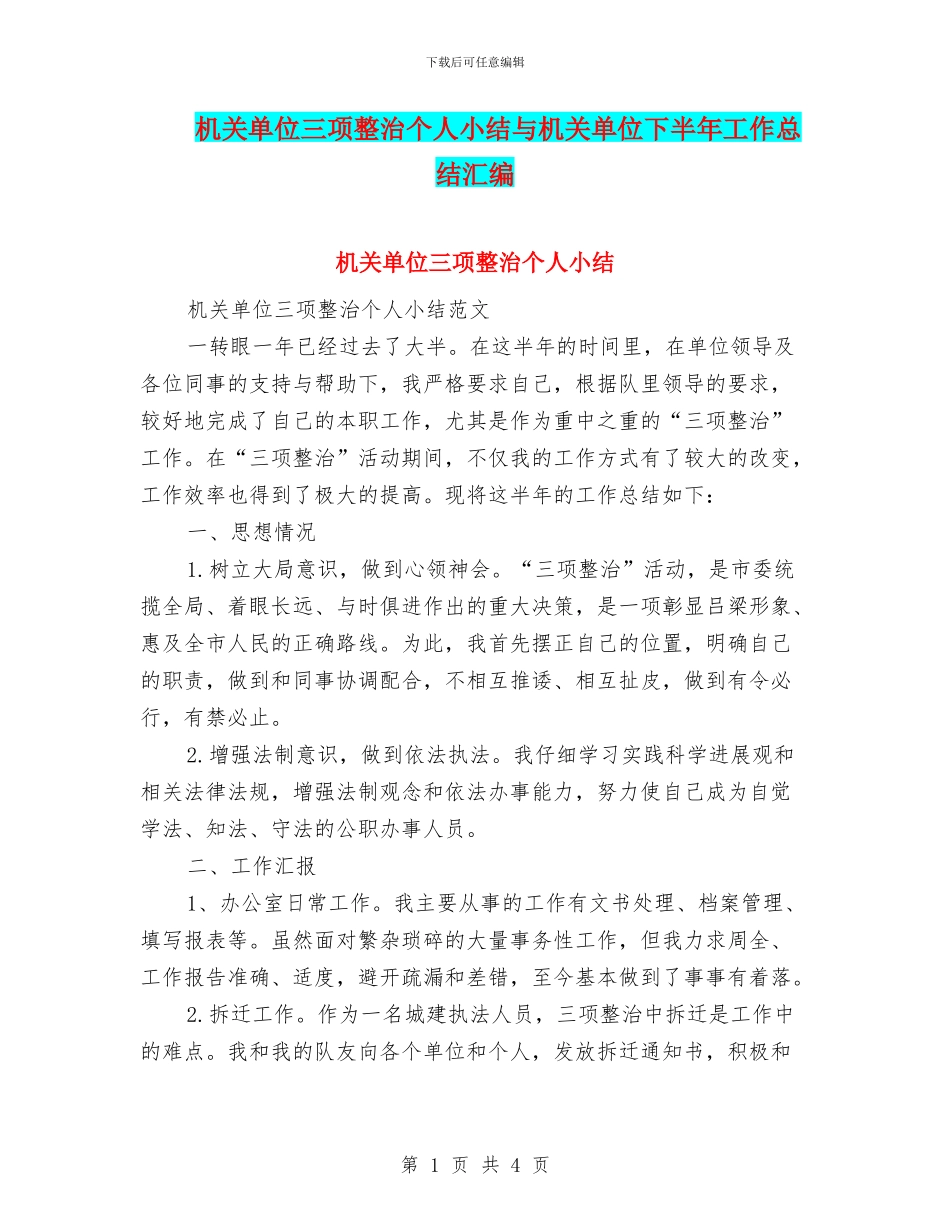 下载后可任意编辑

机关单位三项整治个人小结与机关单位下半年工作总结汇编

机关单位三项整治个人小结

机关单位三项整治个人小结范文

一转眼一年已经过去了大半。在这半年的时间里，在单位领导及各位同事的支持与帮助下，我严格要求自己，根据队里领导的要求，较好地完成了自己的本职工作，尤其是作为重中之重的“三项整治”工作。在“三项整治”活动期间，不仅我的工作方式有了较大的改变，工作效率也得到了极大的提高。现将这半年的工作总结如下：

一、思想情况

1.树立大局意识，做到心领神会。“三项整治”活动，是市委统揽全局、着眼长远、与时俱进作出的重大决策，是一项彰显吕梁形象、惠及全市人民的正确路线。为此，我首先摆正自己的位置，明确自己的职责，做到和同事协调配合，不相互推诿、相互扯皮，做到有令必行，有禁必止。

2.增强法制意识，做到依法执法。我仔细学习实践科学进展观和相关法律法规，增强法制观念和依法办事能力，努力使自己成为自觉学法、知法、守法的公职办事人员。

二、工作汇报

1、办公室日常工作。我主要从事的工作有文书处理、档案管理、填写报表等。虽然面对繁杂琐碎的大量事务性工作，但我力求周全、工作报告准确、适度，避开疏漏和差错，至今基本做到了事事有着落。

2.拆迁工作。作为一名城建执法人员，三项整治中拆迁是工作中的难点。我和我的队友向各个单位和个人，发放拆迁通知书，积极和

第 1 页 共 4 页